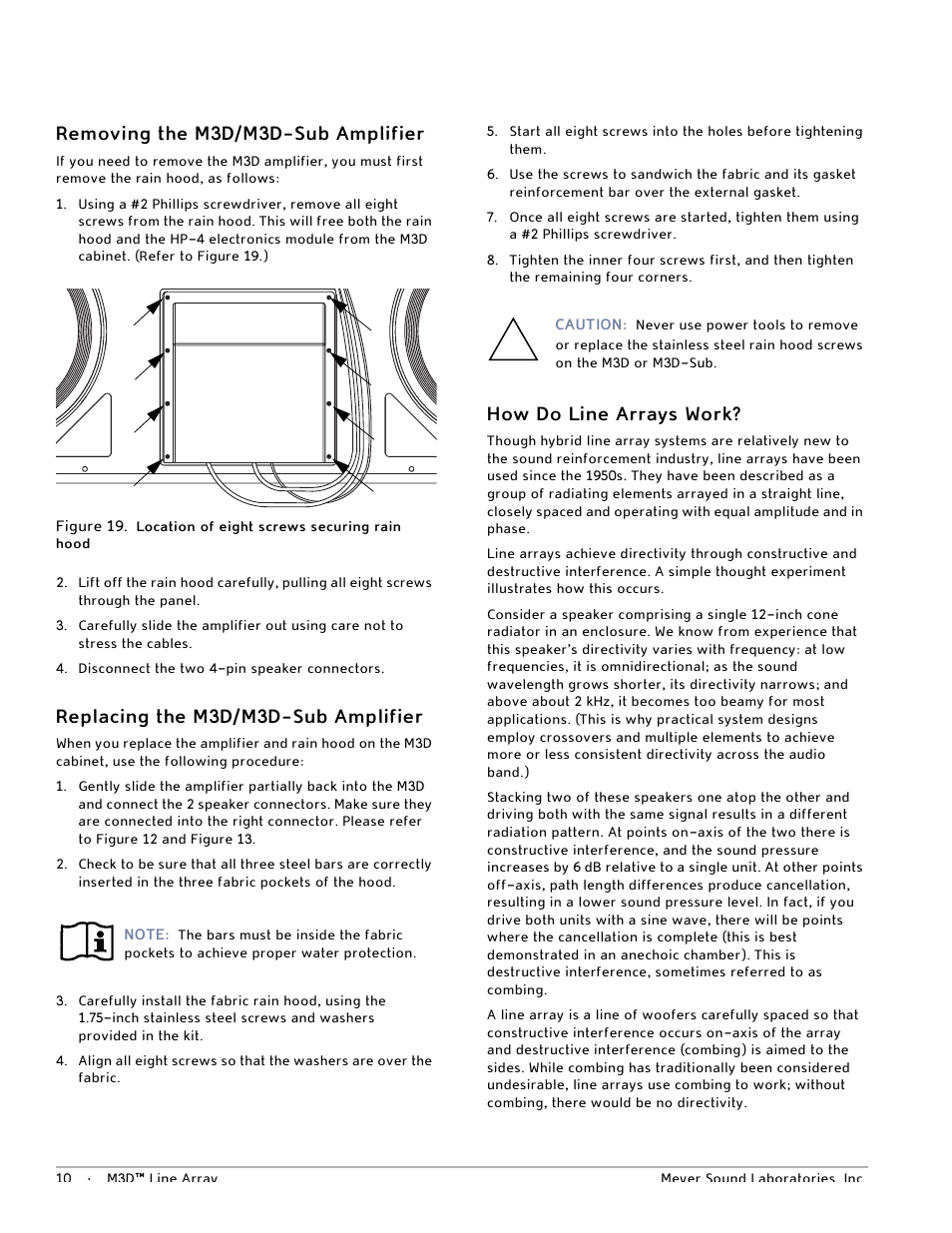 Removing the M3D/M3D-Sub Amplifier

If you need to remove the M3D amplifier, you must first remove the rain hood, as follows:

1. Using a #2 Phillips screwdriver, remove all eight screws from the rain hood. This will free both the rain hood and the HP-4 electronics module from the M3D cabinet. (Refer to Figure 19.)

Figure 19. Location of eight screws securing rain hood

2. Lift off the rain hood carefully, pulling all eight screws through the panel.

3. Carefully slide the amplifier out using care not to stress the cables.

4. Disconnect the two 4-pin speaker connectors.

Replacing the M3D/M3D-Sub Amplifier

When you replace the amplifier and rain hood on the M3D cabinet, use the following procedure:

1. Gently slide the amplifier partially back into the M3D and connect the 2 speaker connectors. Make sure they are connected into the right connector. Please refer to Figure 12 and Figure 13.

2. Check to be sure that all three steel bars are correctly inserted in the three fabric pockets of the hood.

NOTE: The bars must be inside the fabric pockets to achieve proper water protection.

3. Carefully install the fabric rain hood, using the 1.75-inch stainless steel screws and washers provided in the kit.

4. Align all eight screws so that the washers are over the fabric.

5. Start all eight screws into the holes before tightening them.

6. Use the screws to sandwich the fabric and its gasket reinforcement bar over the external gasket.

7. Once all eight screws are started, tighten them using a #2 Phillips screwdriver.

8. Tighten the inner four screws first, and then tighten the remaining four corners.

CAUTION: Never use power tools to remove or replace the stainless steel rain hood screws on the M3D or M3D-Sub.

How Do Line Arrays Work?

Though hybrid line array systems are relatively new to the sound reinforcement industry, line arrays have been used since the 1950s. They have been described as a group of radiating elements arrayed in a straight line, closely spaced and operating with equal amplitude and in phase.

Line arrays achieve directivity through constructive and destructive interference. A simple thought experiment illustrates how this occurs.

Consider a speaker comprising a single 12-inch cone radiator in an enclosure. We know from experience that this speaker's directivity varies with frequency: at low frequencies, it is omnidirectional; as the sound wavelength grows shorter, its directivity narrows; and above about 2 kHz, it becomes too beamy for most applications. (This is why practical system designs employ crossovers and multiple elements to achieve more or less consistent directivity across the audio band.)

Stacking two of these speakers one atop the other and driving both with the same signal results in a different radiation pattern. At points on-axis of the two there is constructive interference, and the sound pressure increases by 6 dB relative to a single unit. At other points off-axis, path length differences produce cancellation, resulting in a lower sound pressure level. In fact, if you drive both units with a sine wave, there will be points where the cancellation is complete (this is best demonstrated in an anechoic chamber). This is destructive interference, sometimes referred to as combing.

A line array is a line of woofers carefully spaced so that constructive interference occurs on-axis of the array and destructive interference (combing) is aimed to the sides. While combing has traditionally been considered undesirable, line arrays use combing to work; without combing, there would be no directivity.

10 · M3D™ Line Array Meyer Sound Laboratories, Inc